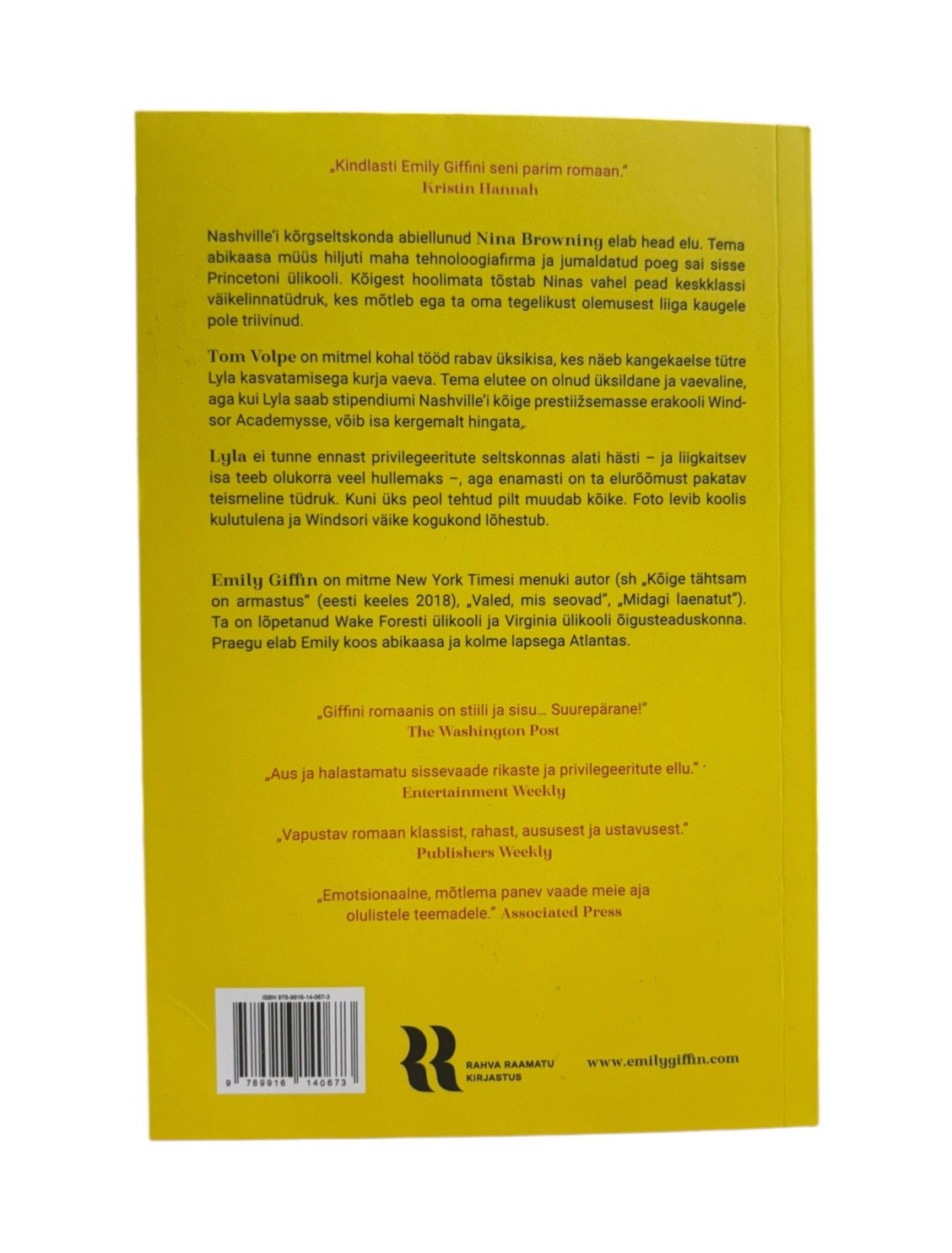 „Kindlasti Emily Giffini seni parim romaan."
Kristin Hannah

Nashville'i kõrgseltskonda abiellunud Nina Browning elab head elu. Tema abikaasa müüs hiljuti maha tehnoloogiafirma ja jumaldatud poeg sai sisse Princetoni ülikooli. Kõigest hoolimata tõstab Ninas vahel pead keskklassi väikelinnatüdruk, kes mõtleb ega ta oma tegelikust olemusest liiga kaugele pole triivinud.

Tom Volpe on mitmel kohal tööd rabav üksikisa, kes näeb kangekaelse tütre Lyla kasvatamisega kurja vaeva. Tema elutee on olnud üksildane ja vaevaline, aga kui Lyla saab stipendiumi Nashville'i kõige prestiižsemasse erakooli Windsor Academysse, võib isa kergemalt hingata.

Lyla ei tunne ennast privilegeeritute seltskonnas alati hästi – ja liigkaitsev isa teeb olukorra veel hullemaks –, aga enamasti on ta elurõõmust pakatav teismeline tüdruk. Kuni üks peol tehtud pilt muudab kõike. Foto levib koolis kulutulena ja Windsori väike kogukond lõhestub.

Emily Giffin on mitme New York Timesi menuki autor (sh „Kõige tähtsam on armastus" (eesti keeles 2018), „Valed, mis seovad", „Midagi laenatut"). Ta on lõpetanud Wake Foresti ülikooli ja Virginia ülikooli õigusteaduskonna. Praegu elab Emily koos abikaasa ja kolme lapsega Atlantas.

„Giffini romaanis on stiili ja sisu… Suurepärane!"
The Washington Post

„Aus ja halastamatu sissevaade rikaste ja privilegeeritute ellu."
Entertainment Weekly

„Vapustav romaan klassist, rahast, aususest ja ustavusest."
Publishers Weekly

„Emotsionaalne, mõtlema panev vaade meie aja olulistele teemadele." Associated Press

ISBN 978-9916-14-067-3
9 789916 140673

RAHVA RAAMATU KIRJASTUS

www.emilygiffin.com